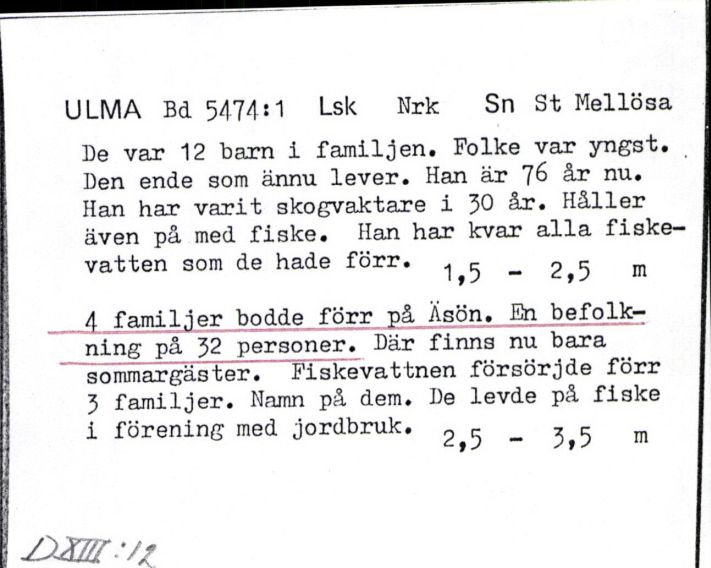 ULMA Bd 5474:1 Lsk Nrk Sn St Mellösa

De var 12 barn i familjen. Folke var yngst. Den ende som ännu lever. Han är 76 år nu. Han har varit skogvaktare i 30 år. Håller även på med fiske. Han har kvar alla fiskevatten som de hade förr. 1,5 - 2,5 m

4 familjer bodde förr på Äsön. En befolkning på 32 personer. Där finns nu bara sommargäster. Fiskevattnen försörjde förr 3 familjer. Namn på dem. De levde på fiske i förening med jordbruk. 2,5 - 3,5 m

DXIII:12